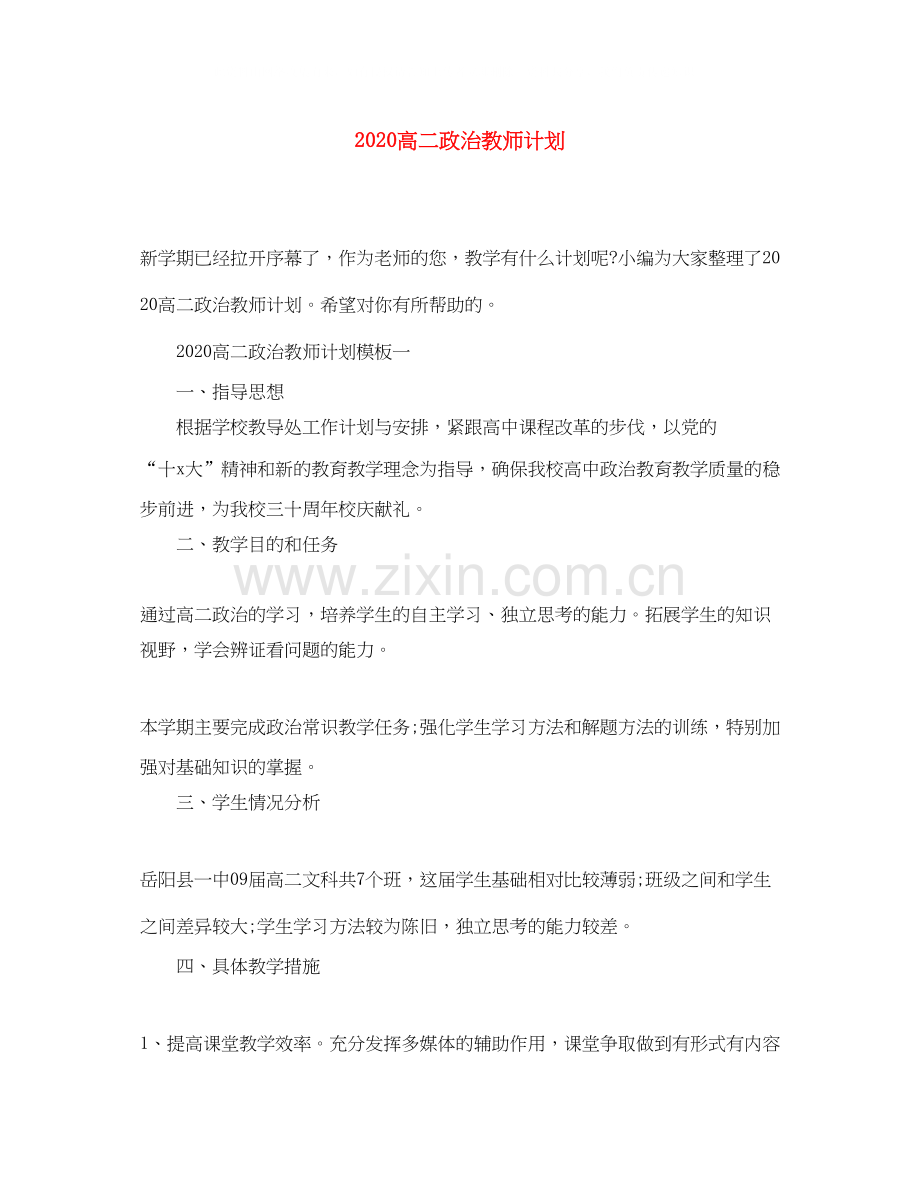 2020高二政治教师计划

新学期已经拉开序幕了，作为老师的您，教学有什么计划呢?小编为大家整理了2020高二政治教师计划。希望对你有所帮助的。

2020高二政治教师计划模板一

一、指导思想

根据学校教导处工作计划与安排，紧跟高中课程改革的步伐，以党的“十x大”精神和新的教育教学理念为指导，确保我校高中政治教育教学质量的稳步前进，为我校三十周年校庆献礼。

二、教学目的和任务

通过高二政治的学习，培养学生的自主学习、独立思考的能力。拓展学生的知识视野，学会辨证看问题的能力。

本学期主要完成政治常识教学任务;强化学生学习方法和解题方法的训练，特别加强对基础知识的掌握。

三、学生情况分析

岳阳县一中09届高二文科共7个班，这届学生基础相对比较薄弱;班级之间和学生之间差异较大;学生学习方法较为陈旧，独立思考的能力较差。

四、具体教学措施

1、提高课堂教学效率。充分发挥多媒体的辅助作用，课堂争取做到有形式有内容

www.zixin.com.cn